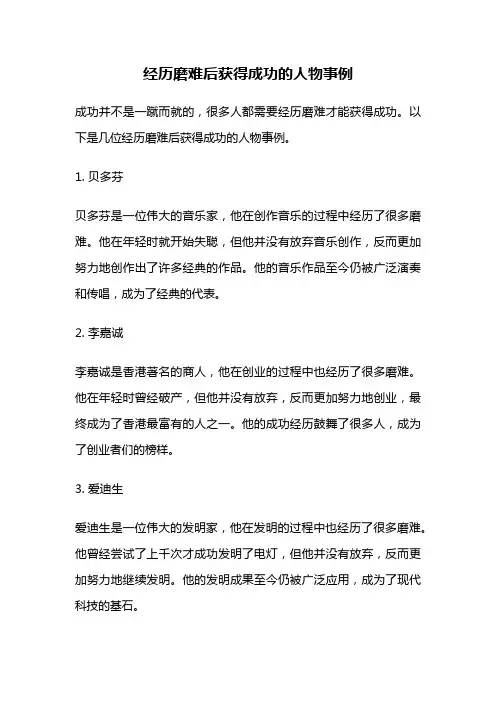 经历磨难后获得成功的人物事例

成功并不是一蹴而就的，很多人都需要经历磨难才能获得成功。以下是几位经历磨难后获得成功的人物事例。

1. 贝多芬

贝多芬是一位伟大的音乐家，他在创作音乐的过程中经历了很多磨难。他在年轻时就开始失聪，但他并没有放弃音乐创作，反而更加努力地创作出了许多经典的作品。他的音乐作品至今仍被广泛演奏和传唱，成为了经典的代表。

2. 李嘉诚

李嘉诚是香港著名的商人，他在创业的过程中也经历了很多磨难。他在年轻时曾经破产，但他并没有放弃，反而更加努力地创业，最终成为了香港最富有的人之一。他的成功经历鼓舞了很多人，成为了创业者们的榜样。

3. 爱迪生

爱迪生是一位伟大的发明家，他在发明的过程中也经历了很多磨难。他曾经尝试了上千次才成功发明了电灯，但他并没有放弃，反而更加努力地继续发明。他的发明成果至今仍被广泛应用，成为了现代科技的基石。